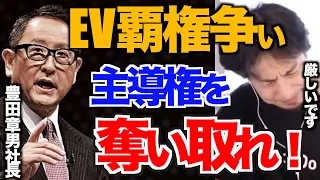 EV覇権争い

主導権を

奪い取れ！

豊田章男社長

厳しいです